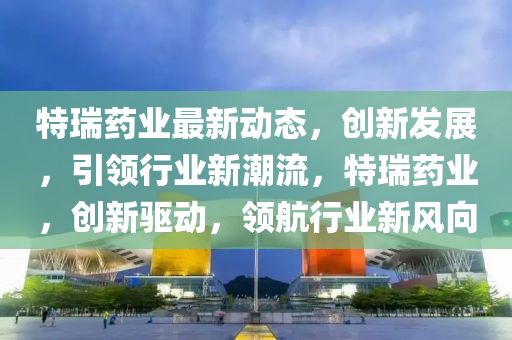 特瑞药业最新动态，创新发展，引领行业新潮流，特瑞药业，创新驱动，领航行业新风向